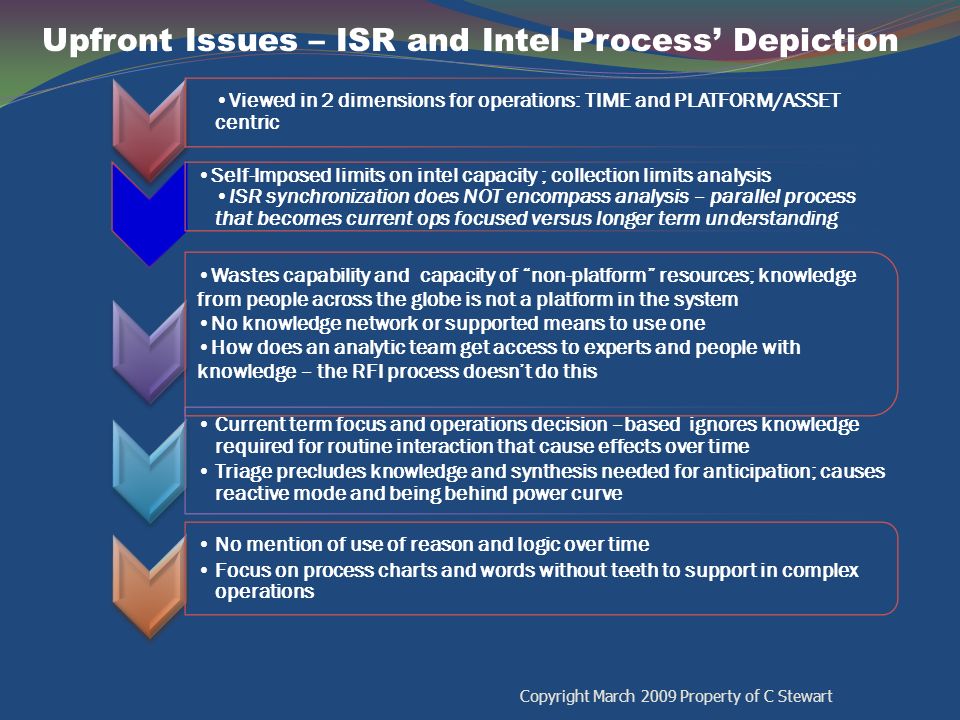 Upfront Issues – ISR and Intel Process' Depiction

•Viewed in 2 dimensions for operations: TIME and PLATFORM/ASSET centric

•Self-Imposed limits on intel capacity ; collection limits analysis
•ISR synchronization does NOT encompass analysis – parallel process that becomes current ops focused versus longer term understanding

•Wastes capability and capacity of "non-platform" resources; knowledge from people across the globe is not a platform in the system
•No knowledge network or supported means to use one
•How does an analytic team get access to experts and people with knowledge – the RFI process doesn't do this

• Current term focus and operations decision –based ignores knowledge required for routine interaction that cause effects over time
• Triage precludes knowledge and synthesis needed for anticipation; causes reactive mode and being behind power curve

• No mention of use of reason and logic over time
• Focus on process charts and words without teeth to support in complex operations

Copyright March 2009 Property of C Stewart